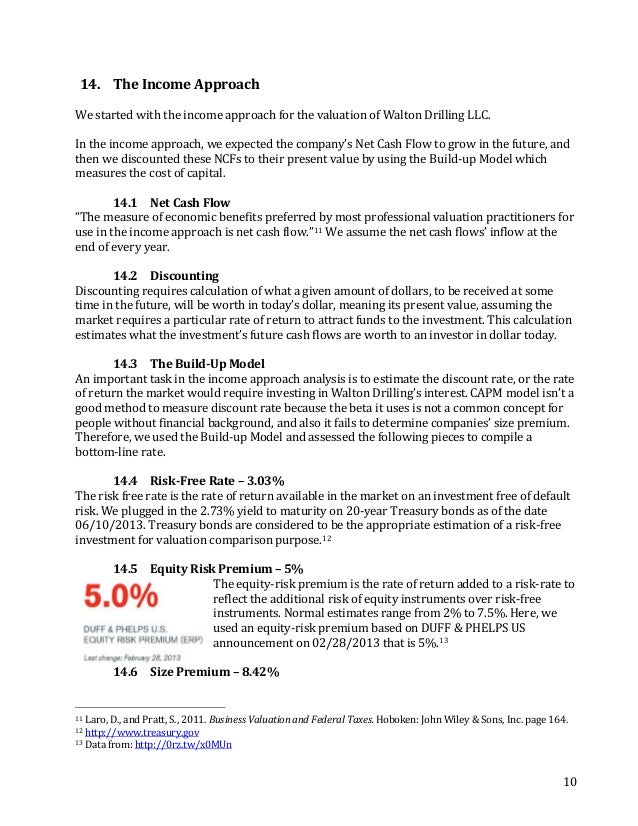 14. The Income Approach

We started with the income approach for the valuation of Walton Drilling LLC.

In the income approach, we expected the company's Net Cash Flow to grow in the future, and then we discounted these NCFs to their present value by using the Build-up Model which measures the cost of capital.

14.1 Net Cash Flow
"The measure of economic benefits preferred by most professional valuation practitioners for use in the income approach is net cash flow."$^{11}$ We assume the net cash flows' inflow at the end of every year.

14.2 Discounting
Discounting requires calculation of what a given amount of dollars, to be received at some time in the future, will be worth in today's dollar, meaning its present value, assuming the market requires a particular rate of return to attract funds to the investment. This calculation estimates what the investment's future cash flows are worth to an investor in dollar today.

14.3 The Build-Up Model
An important task in the income approach analysis is to estimate the discount rate, or the rate of return the market would require investing in Walton Drilling's interest. CAPM model isn't a good method to measure discount rate because the beta it uses is not a common concept for people without financial background, and also it fails to determine companies' size premium. Therefore, we used the Build-up Model and assessed the following pieces to compile a bottom-line rate.

14.4 Risk-Free Rate – 3.03%
The risk free rate is the rate of return available in the market on an investment free of default risk. We plugged in the 2.73% yield to maturity on 20-year Treasury bonds as of the date 06/10/2013. Treasury bonds are considered to be the appropriate estimation of a risk-free investment for valuation comparison purpose.$^{12}$

14.5 Equity Risk Premium – 5%

5.0%
DUFF & PHELPS U.S. EQUITY RISK PREMIUM (ERP)
Last change: February 28, 2013

The equity-risk premium is the rate of return added to a risk-rate to reflect the additional risk of equity instruments over risk-free instruments. Normal estimates range from 2% to 7.5%. Here, we used an equity-risk premium based on DUFF & PHELPS US announcement on 02/28/2013 that is 5%.$^{13}$

14.6 Size Premium – 8.42%

$^{11}$ Laro, D., and Pratt, S., 2011. Business Valuation and Federal Taxes. Hoboken: John Wiley & Sons, Inc. page 164.
$^{12}$ http://www.treasury.gov
$^{13}$ Data from: http://0rz.tw/x0MUn

10